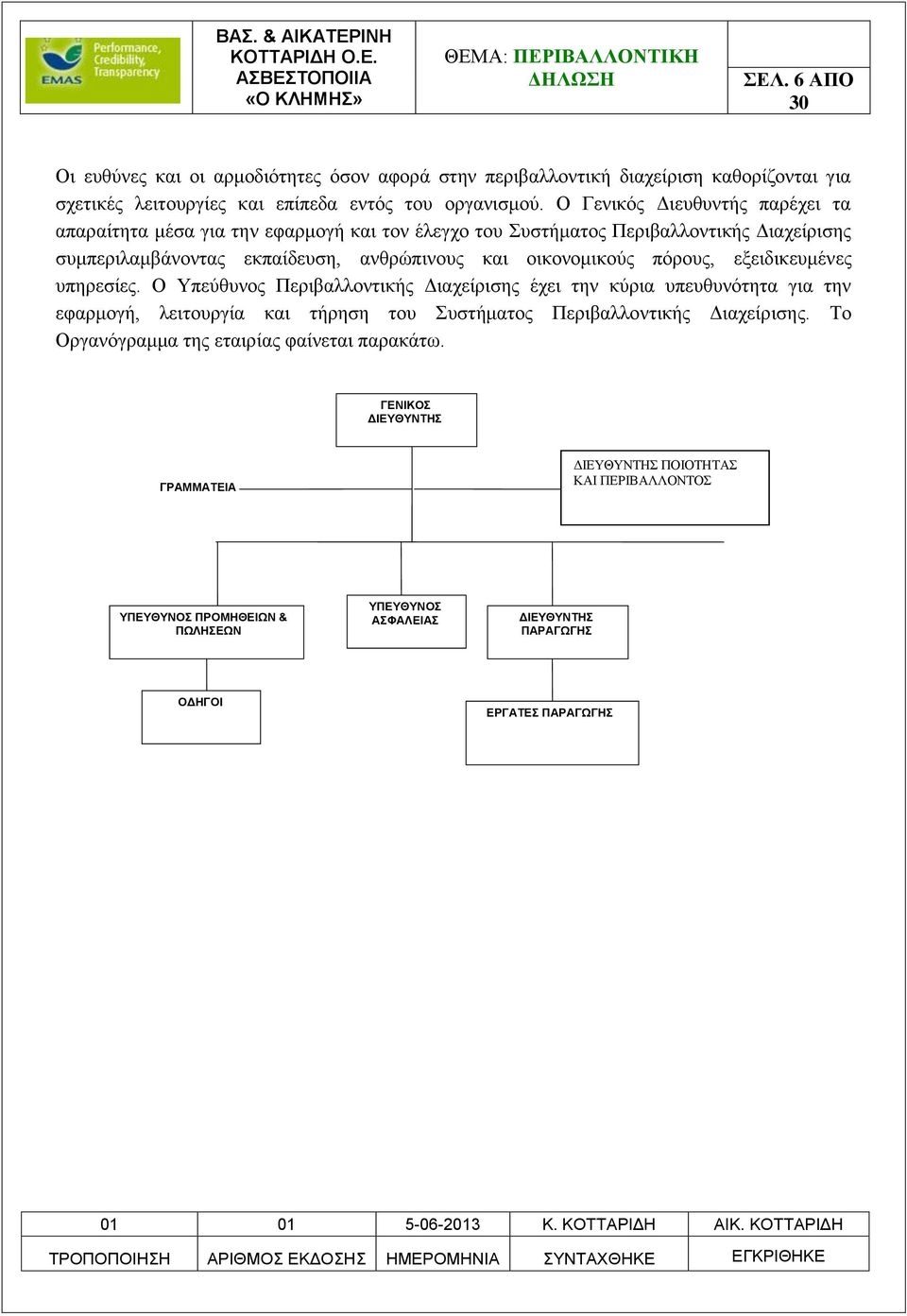 EMAS Performance, Credibility, Transparency

ΒΑΣ. & ΑΙΚΑΤΕΡΙΝΗ ΚΟΤΤΑΡΙΔΗ Ο.Ε. ΑΣΒΕΣΤΟΠΟΙΙΑ «Ο ΚΛΗΜΗΣ»

ΘΕΜΑ: ΠΕΡΙΒΑΛΛΟΝΤΙΚΗ ΔΗΛΩΣΗ

ΣΕΛ. 6 ΑΠΟ 30

Οι ευθύνες και οι αρμοδιότητες όσον αφορά στην περιβαλλοντική διαχείριση καθορίζονται για σχετικές λειτουργίες και επίπεδα εντός του οργανισμού. Ο Γενικός Διευθυντής παρέχει τα απαραίτητα μέσα για την εφαρμογή και τον έλεγχο του Συστήματος Περιβαλλοντικής Διαχείρισης συμπεριλαμβάνοντας εκπαίδευση, ανθρώπινους και οικονομικούς πόρους, εξειδικευμένες υπηρεσίες. Ο Υπεύθυνος Περιβαλλοντικής Διαχείρισης έχει την κύρια υπευθυνότητα για την εφαρμογή, λειτουργία και τήρηση του Συστήματος Περιβαλλοντικής Διαχείρισης. Το Οργανόγραμμα της εταιρίας φαίνεται παρακάτω.

ΓΕΝΙΚΟΣ ΔΙΕΥΘΥΝΤΗΣ

ΓΡΑΜΜΑΤΕΙΑ

ΔΙΕΥΘΥΝΤΗΣ ΠΟΙΟΤΗΤΑΣ ΚΑΙ ΠΕΡΙΒΑΛΛΟΝΤΟΣ

ΥΠΕΥΘΥΝΟΣ ΠΡΟΜΗΘΕΙΩΝ & ΠΩΛΗΣΕΩΝ

ΥΠΕΥΘΥΝΟΣ ΑΣΦΑΛΕΙΑΣ

ΔΙΕΥΘΥΝΤΗΣ ΠΑΡΑΓΩΓΗΣ

ΟΔΗΓΟΙ

ΕΡΓΑΤΕΣ ΠΑΡΑΓΩΓΗΣ

| 01 | 01 | 5-06-2013 | Κ. ΚΟΤΤΑΡΙΔΗ | ΑΙΚ. ΚΟΤΤΑΡΙΔΗ |
|---|---|---|---|---|
| ΤΡΟΠΟΠΟΙΗΣΗ | ΑΡΙΘΜΟΣ ΕΚΔΟΣΗΣ | ΗΜΕΡΟΜΗΝΙΑ | ΣΥΝΤΑΧΘΗΚΕ | ΕΓΚΡΙΘΗΚΕ |